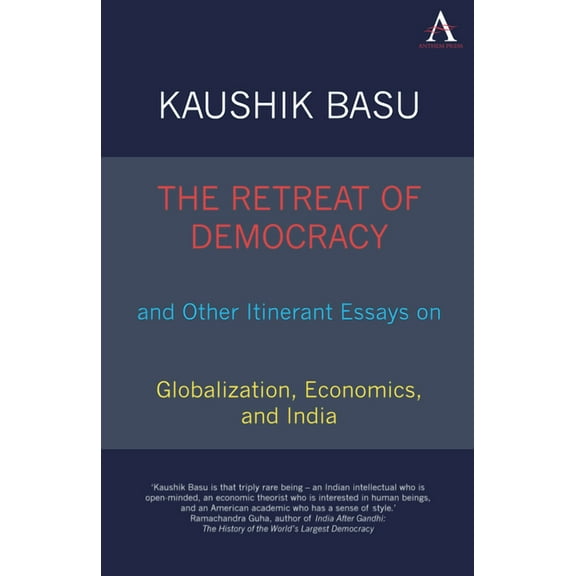 A
ANTHEM PRESS

KAUSHIK BASU

THE RETREAT OF DEMOCRACY

and Other Itinerant Essays on

Globalization, Economics, and India

'Kaushik Basu is that triply rare being – an Indian intellectual who is open-minded, an economic theorist who is interested in human beings, and an American academic who has a sense of style.'
Ramachandra Guha, author of India After Gandhi: The History of the World's Largest Democracy